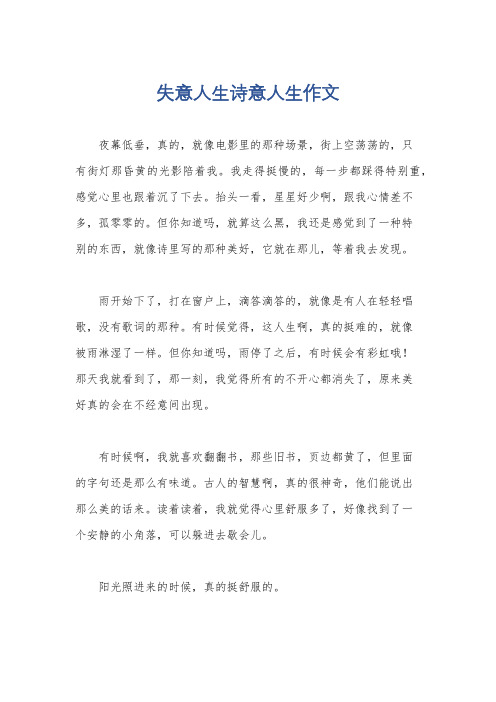 失意人生诗意人生作文

夜幕低垂，真的，就像电影里的那种场景，街上空荡荡的，只有街灯那昏黄的光影陪着我。我走得挺慢的，每一步都踩得特别重，感觉心里也跟着沉了下去。抬头一看，星星好少啊，跟我心情差不多，孤零零的。但你知道吗，就算这么黑，我还是感觉到了一种特别的东西，就像诗里写的那种美好，它就在那儿，等着我去发现。

雨开始下了，打在窗户上，滴答滴答的，就像是有人在轻轻唱歌，没有歌词的那种。有时候觉得，这人生啊，真的挺难的，就像被雨淋湿了一样。但你知道吗，雨停了之后，有时候会有彩虹哦！那天我就看到了，那一刻，我觉得所有的不开心都消失了，原来美好真的会在不经意间出现。

有时候啊，我就喜欢翻翻书，那些旧书，页边都黄了，但里面的字句还是那么有味道。古人的智慧啊，真的很神奇，他们能说出那么美的话来。读着读着，我就觉得心里舒服多了，好像找到了一个安静的小角落，可以躲进去歇会儿。

阳光照进来的时候，真的挺舒服的。